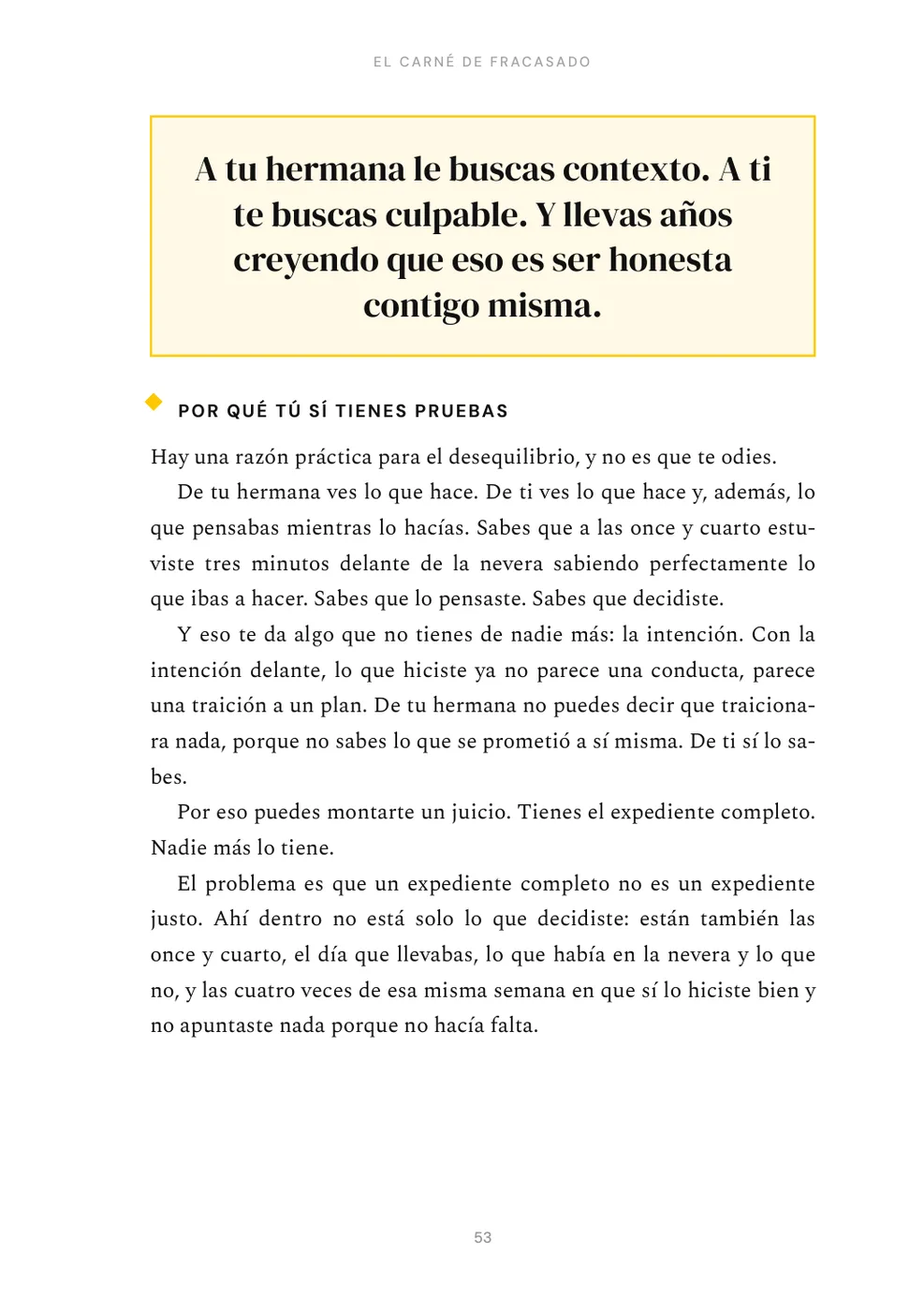 EL CARNÉ DE FRACASADO

A tu hermana le buscas contexto. A ti te buscas culpable. Y llevas años creyendo que eso es ser honesta contigo misma.

POR QUÉ TÚ SÍ TIENES PRUEBAS

Hay una razón práctica para el desequilibrio, y no es que te odies.

De tu hermana ves lo que hace. De ti ves lo que hace y, además, lo que pensabas mientras lo hacías. Sabes que a las once y cuarto estuviste tres minutos delante de la nevera sabiendo perfectamente lo que ibas a hacer. Sabes que lo pensaste. Sabes que decidiste.

Y eso te da algo que no tienes de nadie más: la intención. Con la intención delante, lo que hiciste ya no parece una conducta, parece una traición a un plan. De tu hermana no puedes decir que traicionara nada, porque no sabes lo que se prometió a sí misma. De ti sí lo sabes.

Por eso puedes montarte un juicio. Tienes el expediente completo. Nadie más lo tiene.

El problema es que un expediente completo no es un expediente justo. Ahí dentro no está solo lo que decidiste: están también las once y cuarto, el día que llevabas, lo que había en la nevera y lo que no, y las cuatro veces de esa misma semana en que sí lo hiciste bien y no apuntaste nada porque no hacía falta.

53